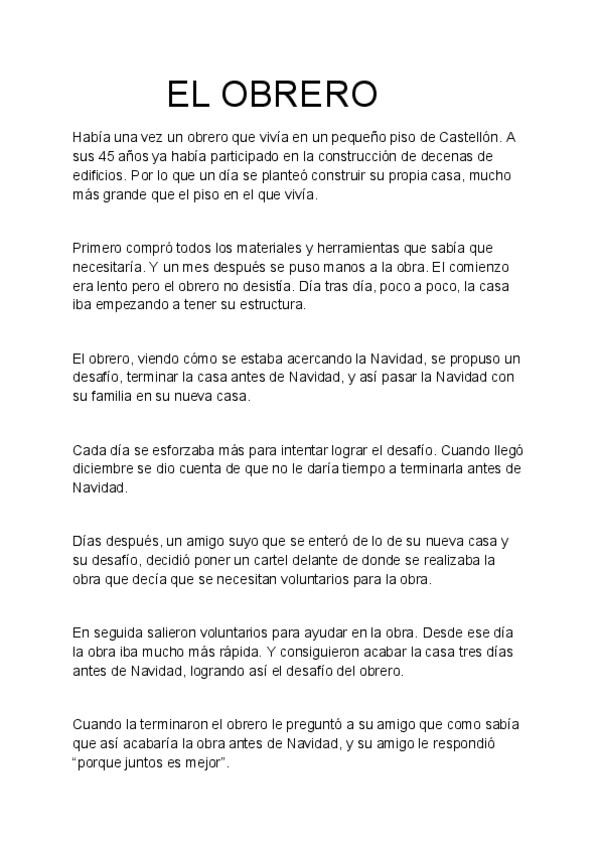 EL OBRERO

Había una vez un obrero que vivía en un pequeño piso de Castellón. A sus 45 años ya había participado en la construcción de decenas de edificios. Por lo que un día se planteó construir su propia casa, mucho más grande que el piso en el que vivía.

Primero compró todos los materiales y herramientas que sabía que necesitaría. Y un mes después se puso manos a la obra. El comienzo era lento pero el obrero no desistía. Día tras día, poco a poco, la casa iba empezando a tener su estructura.

El obrero, viendo cómo se estaba acercando la Navidad, se propuso un desafío, terminar la casa antes de Navidad, y así pasar la Navidad con su familia en su nueva casa.

Cada día se esforzaba más para intentar lograr el desafío. Cuando llegó diciembre se dio cuenta de que no le daría tiempo a terminarla antes de Navidad.

Días después, un amigo suyo que se enteró de lo de su nueva casa y su desafío, decidió poner un cartel delante de donde se realizaba la obra que decía que se necesitan voluntarios para la obra.

En seguida salieron voluntarios para ayudar en la obra. Desde ese día la obra iba mucho más rápida. Y consiguieron acabar la casa tres días antes de Navidad, logrando así el desafío del obrero.

Cuando la terminaron el obrero le preguntó a su amigo que como sabía que así acabaría la obra antes de Navidad, y su amigo le respondió "porque juntos es mejor".